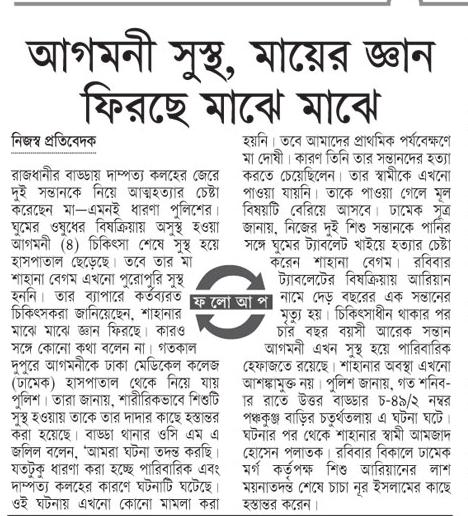 আগমনী সুস্থ, মায়ের জ্ঞান ফিরছে মাঝে মাঝে

নিজস্ব প্রতিবেদক

রাজধানীর বাড্ডায় দাম্পত্য কলহের জেরে দুই সন্তানকে নিয়ে আত্মহত্যার চেষ্টা করেছেন মা—এমনই ধারণা পুলিশের। ঘুমের ওষুধের বিষক্রিয়ায় অসুস্থ হওয়া আগমনী (৪) চিকিৎসা শেষে সুস্থ হয়ে হাসপাতাল ছেড়েছে। তবে তার মা শাহানা বেগম এখনো পুরোপুরি সুস্থ হননি। তার ব্যাপারে কর্তব্যরত চিকিৎসকরা জানিয়েছেন, শাহানার মাঝে মাঝে জ্ঞান ফিরছে। কারও সঙ্গে কোনো কথা বলেন না। গতকাল দুপুরে আগমনীকে ঢাকা মেডিকেল কলেজ (ঢামেক) হাসপাতাল থেকে নিয়ে যায় পুলিশ। তারা জানায়, শারীরিকভাবে শিশুটি সুস্থ হওয়ায় তাকে তার দাদার কাছে হস্তান্তর করা হয়েছে। বাড্ডা থানার ওসি এম এ জলিল বলেন, 'আমরা ঘটনা তদন্ত করছি। যতটুকু ধারণা করা হচ্ছে পারিবারিক এবং দাম্পত্য কলহের কারণে ঘটনাটি ঘটেছে। ওই ঘটনায় এখনো কোনো মামলা করা হয়নি। তবে আমাদের প্রাথমিক পর্যবেক্ষণে মা দোষী। কারণ তিনি তার সন্তানদের হত্যা করতে চেয়েছিলেন। তার স্বামীকে এখনো পাওয়া যায়নি। তাকে পাওয়া গেলে মূল বিষয়টি বেরিয়ে আসবে। ঢামেক সূত্র জানায়, নিজের দুই শিশু সন্তানকে পানির সঙ্গে ঘুমের ট্যাবলেট খাইয়ে হত্যার চেষ্টা করেন শাহানা বেগম। রবিবার ট্যাবলেটের বিষক্রিয়ায় আরিয়ান নামে দেড় বছরের এক সন্তানের মৃত্যু হয়। চিকিৎসাধীন থাকার পর চার বছর বয়সী আরেক সন্তান আগমনী এখন সুস্থ হয়ে পারিবারিক হেফাজতে রয়েছে। শাহানার অবস্থা এখনো আশঙ্কামুক্ত নয়। পুলিশ জানায়, গত শনিবার রাতে উত্তর বাড্ডার চ-৪৯/২ নম্বর পঞ্চকুঞ্জ বাড়ির চতুর্থতলায় এ ঘটনা ঘটে। ঘটনার পর থেকে শাহানার স্বামী আমজাদ হোসেন পলাতক। রবিবার বিকালে ঢামেক মর্গ কর্তৃপক্ষ শিশু আরিয়ানের লাশ ময়নাতদন্ত শেষে চাচা নূর ইসলামের কাছে হস্তান্তর করেন।

ফ লো আ প